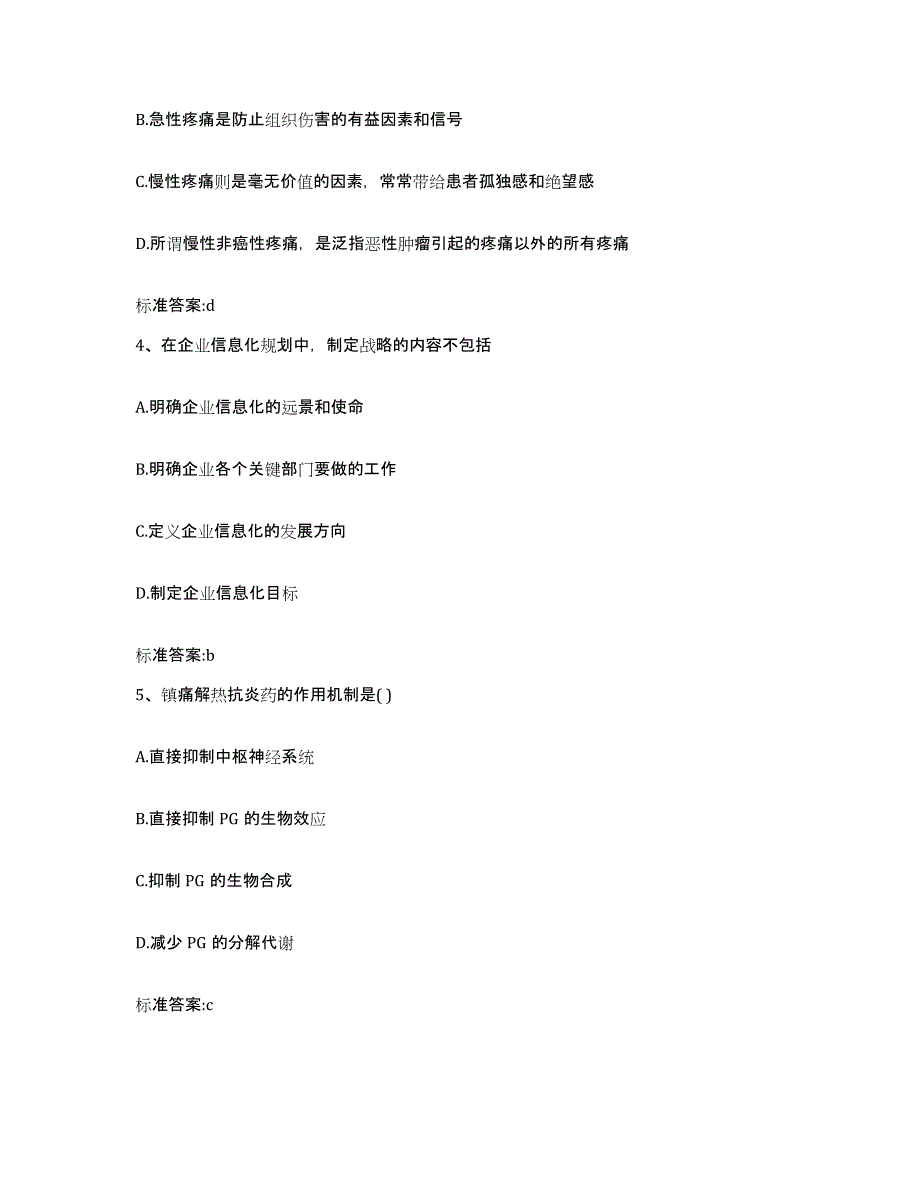 B.急性疼痛是防止组织伤害的有益因素和信号

C.慢性疼痛则是毫无价值的因素，常常带给患者孤独感和绝望感

D.所谓慢性非癌性疼痛，是泛指恶性肿瘤引起的疼痛以外的所有疼痛

标准答案:d

4、在企业信息化规划中，制定战略的内容不包括

A.明确企业信息化的远景和使命

B.明确企业各个关键部门要做的工作

C.定义企业信息化的发展方向

D.制定企业信息化目标

标准答案:b

5、镇痛解热抗炎药的作用机制是( )

A.直接抑制中枢神经系统

B.直接抑制 PG 的生物效应

C.抑制 PG 的生物合成

D.减少 PG 的分解代谢

标准答案:c